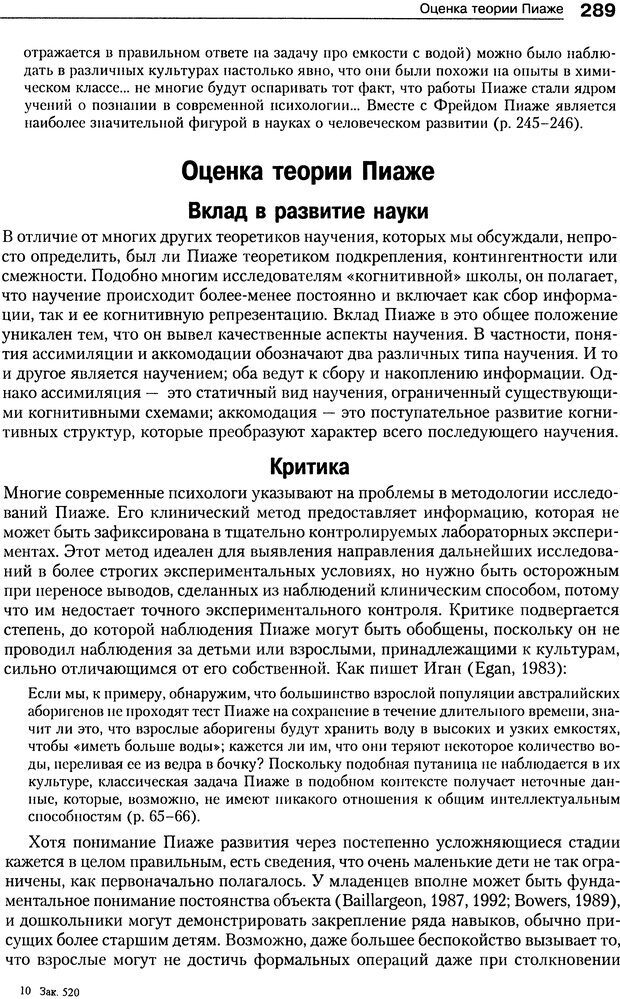 Оценка теории Пиаже 289

отражается в правильном ответе на задачу про емкости с водой) можно было наблюдать в различных культурах настолько явно, что они были похожи на опыты в химическом классе... не многие будут оспаривать тот факт, что работы Пиаже стали ядром учений о познании в современной психологии... Вместе с Фрейдом Пиаже является наиболее значительной фигурой в науках о человеческом развитии (р. 245–246).

Оценка теории Пиаже

Вклад в развитие науки

В отличие от многих других теоретиков научения, которых мы обсуждали, непросто определить, был ли Пиаже теоретиком подкрепления, контингентности или смежности. Подобно многим исследователям «когнитивной» школы, он полагает, что научение происходит более-менее постоянно и включает как сбор информации, так и ее когнитивную репрезентацию. Вклад Пиаже в это общее положение уникален тем, что он вывел качественные аспекты научения. В частности, понятия ассимиляции и аккомодации обозначают два различных типа научения. И то и другое является научением; оба ведут к сбору и накоплению информации. Однако ассимиляция — это статичный вид научения, ограниченный существующими когнитивными схемами; аккомодация — это поступательное развитие когнитивных структур, которые преобразуют характер всего последующего научения.

Критика

Многие современные психологи указывают на проблемы в методологии исследований Пиаже. Его клинический метод предоставляет информацию, которая не может быть зафиксирована в тщательно контролируемых лабораторных экспериментах. Этот метод идеален для выявления направления дальнейших исследований в более строгих экспериментальных условиях, но нужно быть осторожным при переносе выводов, сделанных из наблюдений клиническим способом, потому что им недостает точного экспериментального контроля. Критике подвергается степень, до которой наблюдения Пиаже могут быть обобщены, поскольку он не проводил наблюдения за детьми или взрослыми, принадлежащими к культурам, сильно отличающимся от его собственной. Как пишет Иган (Egan, 1983):

Если мы, к примеру, обнаружим, что большинство взрослой популяции австралийских аборигенов не проходят тест Пиаже на сохранение в течение длительного времени, значит ли это, что взрослые аборигены будут хранить воду в высоких и узких емкостях, чтобы «иметь больше воды»; кажется ли им, что они теряют некоторое количество воды, переливая ее из ведра в бочку? Поскольку подобная путаница не наблюдается в их культуре, классическая задача Пиаже в подобном контексте получает неточные данные, которые, возможно, не имеют никакого отношения к общим интеллектуальным способностям (р. 65–66).

Хотя понимание Пиаже развития через постепенно усложняющиеся стадии кажется в целом правильным, есть сведения, что очень маленькие дети не так ограничены, как первоначально полагалось. У младенцев вполне может быть фундаментальное понимание постоянства объекта (Baillargeon, 1987, 1992; Bowers, 1989), и дошкольники могут демонстрировать закрепление ряда навыков, обычно присущих более старшим детям. Возможно, даже большее беспокойство вызывает то, что взрослые могут не достичь формальных операций даже при столкновении

10 Зак. 520